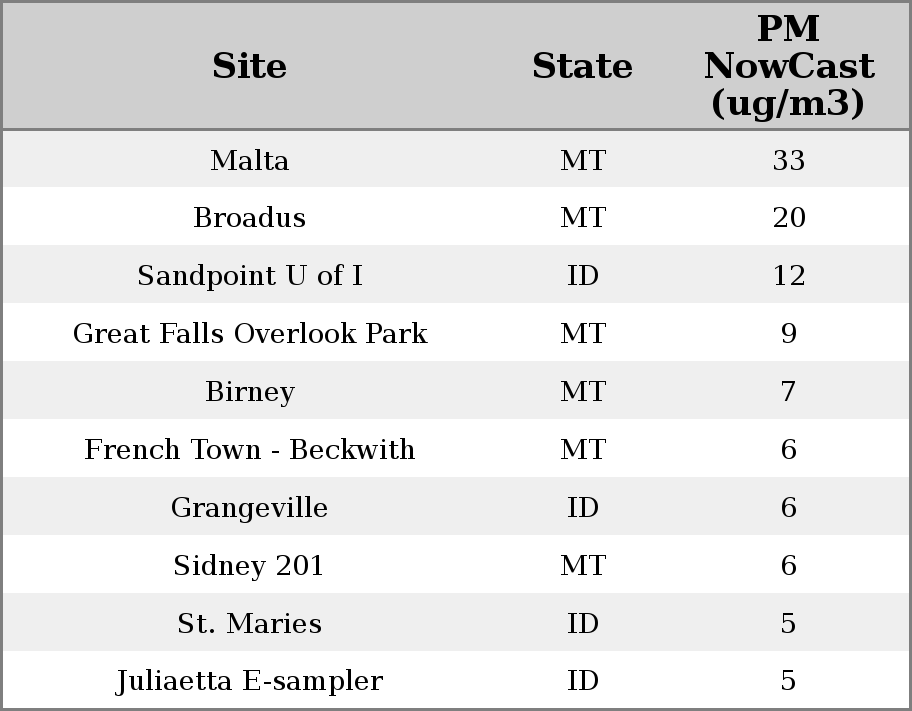 | Site | State | PM NowCast (ug/m3) |
|---|---|---|
| Malta | MT | 33 |
| Broadus | MT | 20 |
| Sandpoint U of I | ID | 12 |
| Great Falls Overlook Park | MT | 9 |
| Birney | MT | 7 |
| French Town - Beckwith | MT | 6 |
| Grangeville | ID | 6 |
| Sidney 201 | MT | 6 |
| St. Maries | ID | 5 |
| Juliaetta E-sampler | ID | 5 |